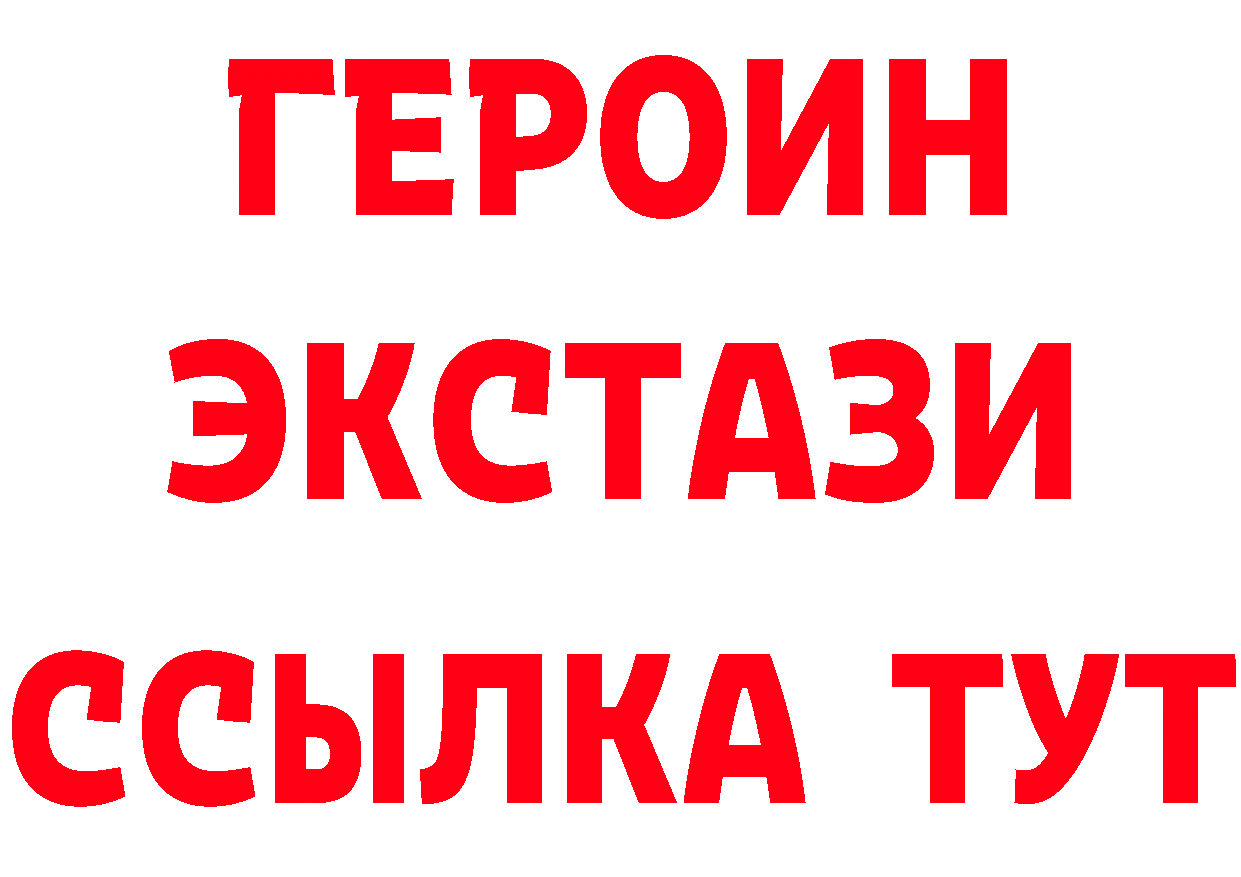 ГЕРОИН
ЭКСТАЗИ
ССЫЛКА ТУТ